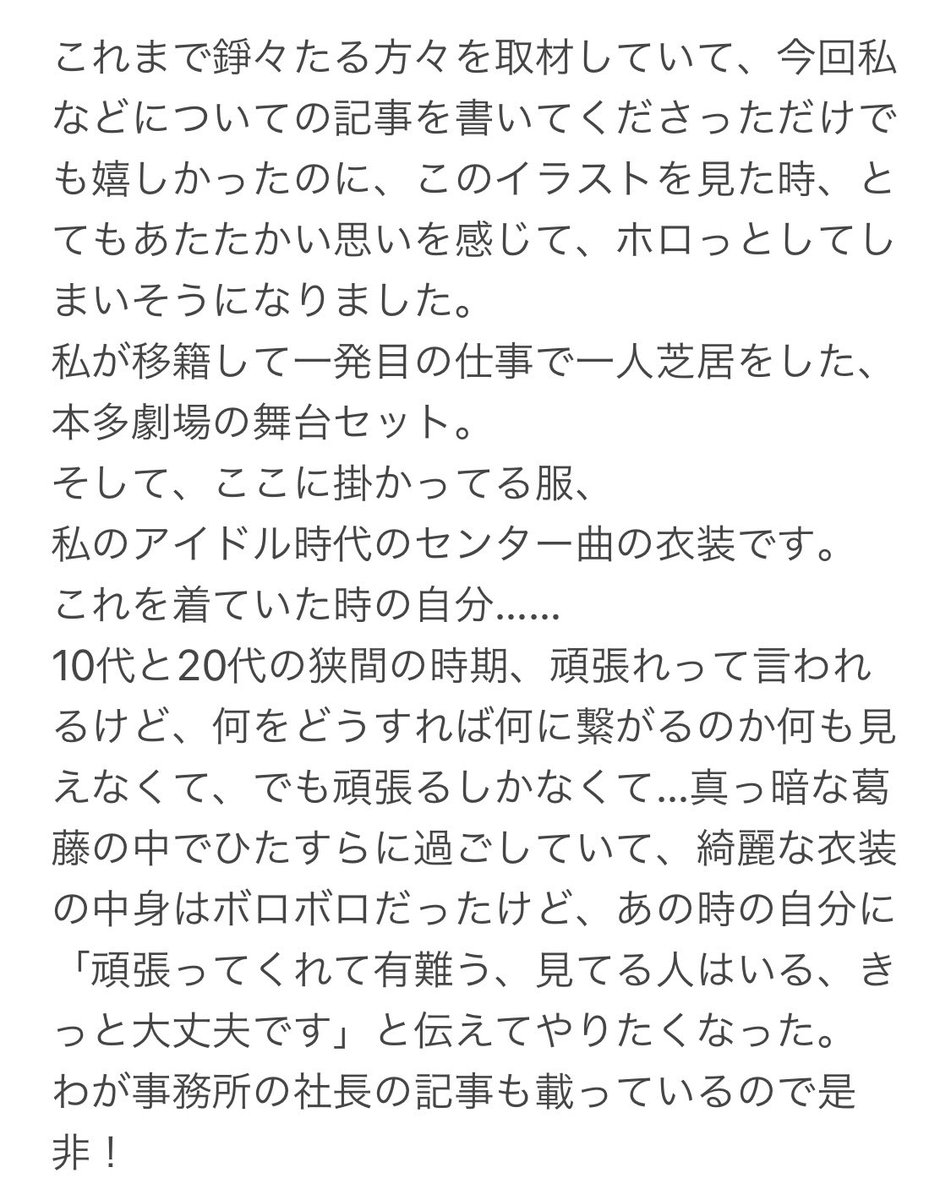 これまで錚々たる方々を取材していて、今回私などについての記事を書いてくださっただけでも嬉しかったのに、このイラストを見た時、とてもあたたかい思いを感じて、ホロっとしてしまいそうになりました。
私が移籍して一発目の仕事で一人芝居をした、本多劇場の舞台セット。
そして、ここに掛かってる服、
私のアイドル時代のセンター曲の衣装です。
これを着ていた時の自分……
10代と20代の狭間の時期、頑張れって言われるけど、何をどうすれば何に繋がるのか何も見えなくて、でも頑張るしかなくて…真っ暗な葛藤の中でひたすらに過ごしていて、綺麗な衣装の中身はボロボロだったけど、あの時の自分に「頑張ってくれて有難う、見てる人はいる、きっと大丈夫です」と伝えてやりたくなった。
わが事務所の社長の記事も載っているので是非！